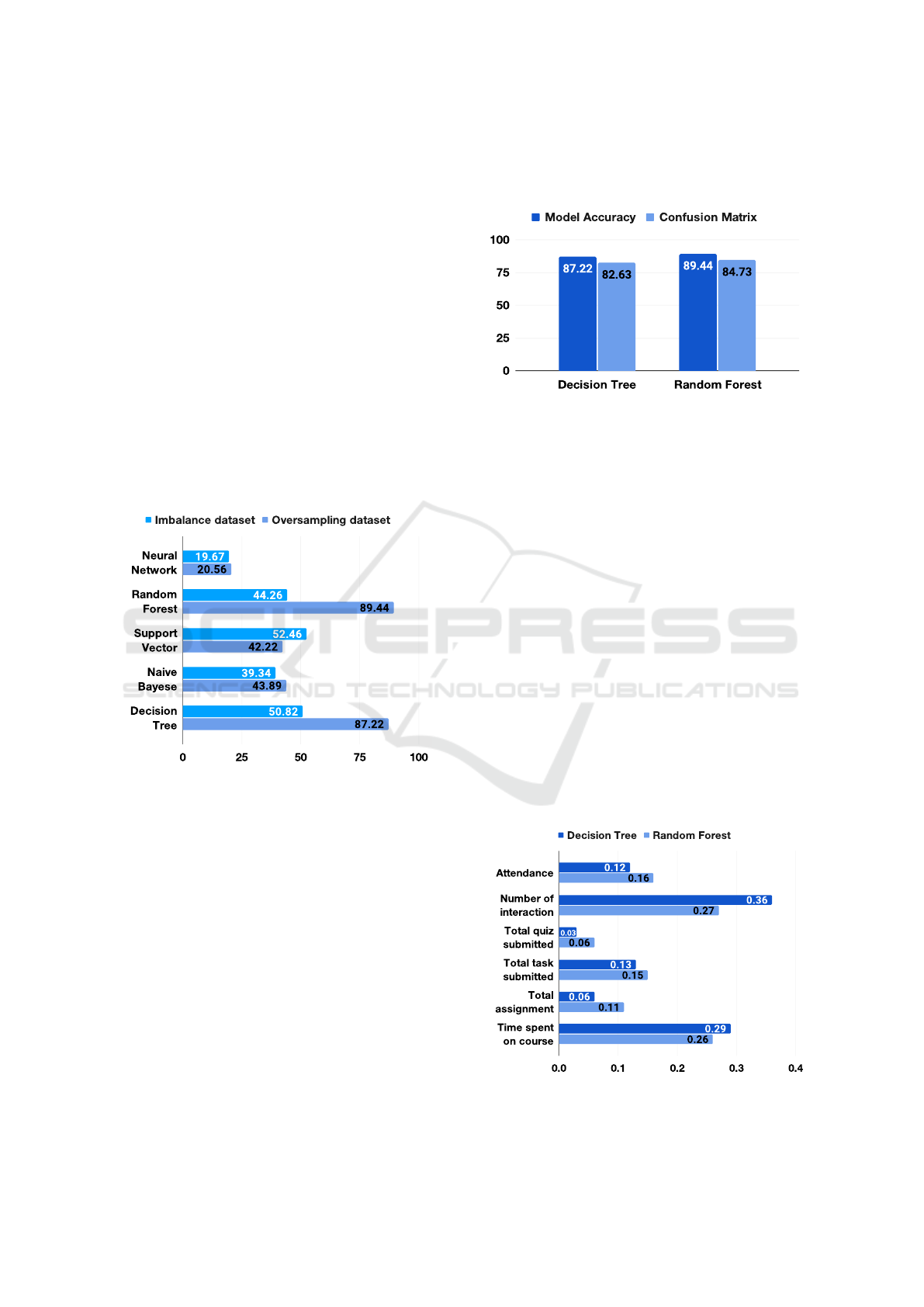 Model Accuracy Confusion Matrix

100
75
50
25
0

87.22 82.63 89.44 84.73

Decision Tree Random Forest

Imbalance dataset Oversampling dataset

Neural Network 19.67 20.56
Random Forest 44.26 89.44
Support Vector 52.46 42.22
Naive Bayese 39.34 43.89
Decision Tree 50.82 87.22

0 25 50 75 100

SCITEPRESS
SCIENCE AND TECHNOLOGY PUBLICATIONS

Decision Tree Random Forest

Attendance 0.12 0.16
Number of interaction 0.36 0.27
Total quiz submitted 0.03 0.06
Total task submitted 0.13 0.15
Total assignment 0.06 0.11
Time spent on course 0.29 0.26

0.0 0.1 0.2 0.3 0.4